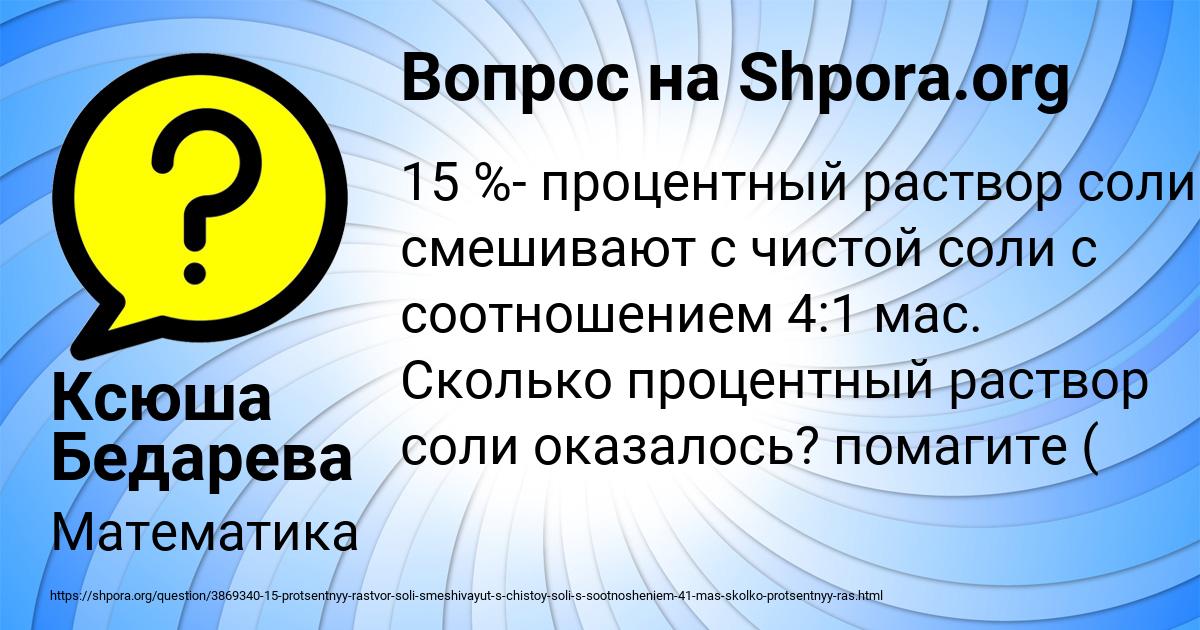 Вопрос на Shpora.org

15 %- процентный раствор соли смешивают с чистой соли с соотношением 4:1 мас. Сколько процентный раствор соли оказалось? помагите (

Ксюша Бедарева

Математика

https://shpora.org/question/3869340-15-protsentnyy-rastvor-soli-smeshivayut-s-chistoy-soli-s-sootnosheniem-41-mas-skolko-protsentnyy-ras.html